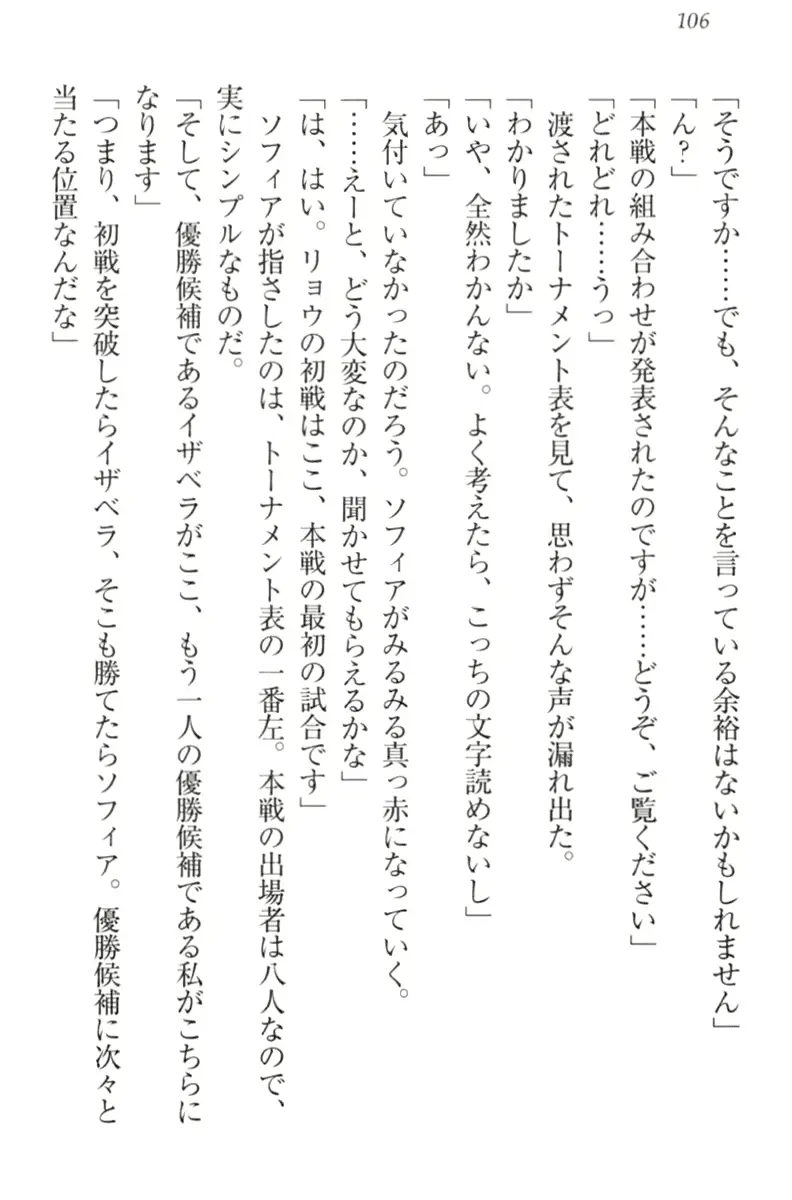 106

「そうですか……でも、そんなことを言っている余裕はないかもしれません」

「ん？」

「本戦の組み合わせが発表されたのですが……どうぞ、ご覧ください」

「どれどれ……うっ」

渡されたトーナメント表を見て、思わずそんな声が漏れ出た。

「わかりましたか」

「いや、全然わかんない。よく考えたら、こっちの文字読めないし」

「あっ」

気付いていなかったのだろう。ソフィアがみるみる真っ赤になっていく。

「……えーと、どう大変なのか、聞かせてもらえるかな」

「は、はい。リョウの初戦はここ、本戦の最初の試合です」

ソフィアが指さしたのは、トーナメント表の一番左。本戦の出場者は八人なので、実にシンプルなものだ。

「そして、優勝候補であるイザベラがここ、もう一人の優勝候補である私がこちらになります」

「つまり、初戦を突破したらイザベラ、そこも勝てたらソフィア。優勝候補に次々と当たる位置なんだな」